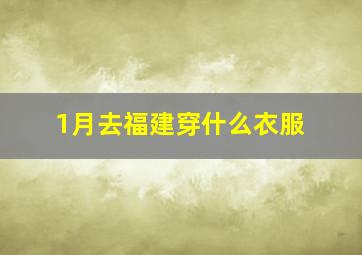 1月去福建穿什么衣服